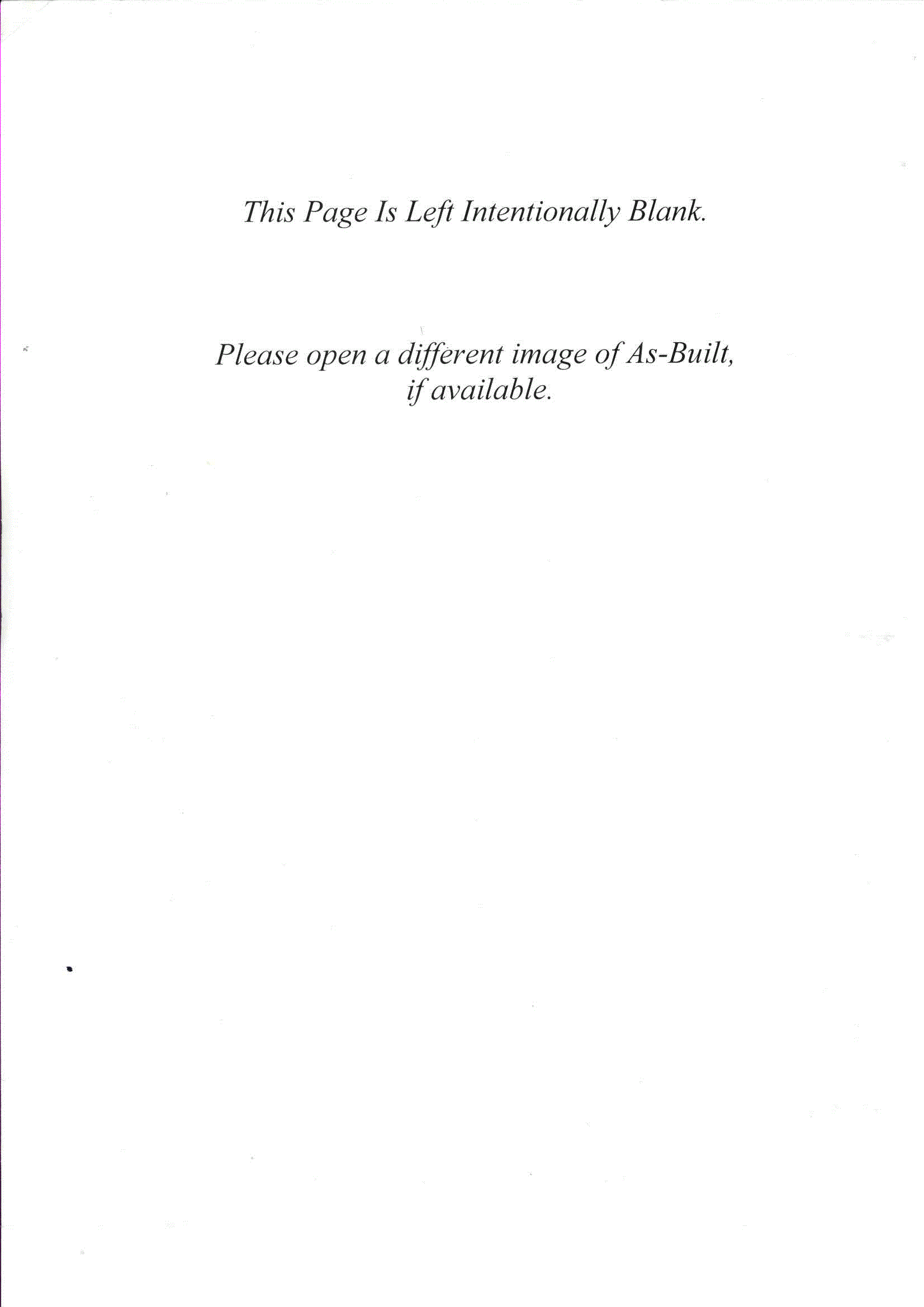 This Page Is Left Intentionally Blank.

Please open a different image of As-Built, if available.